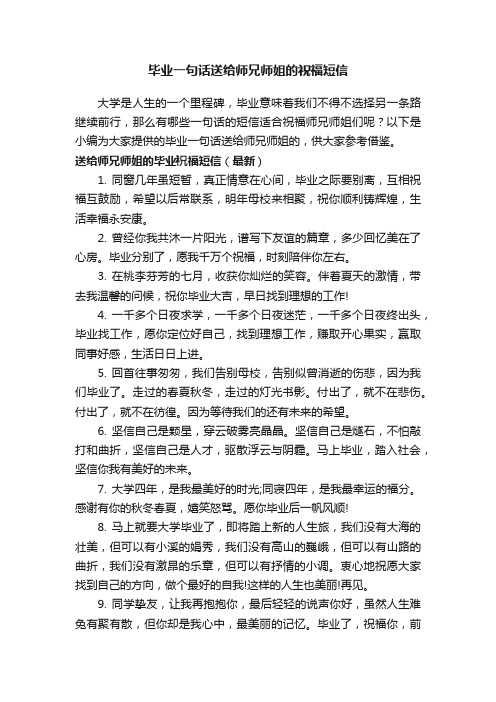 毕业一句话送给师兄师姐的祝福短信

大学是人生的一个里程碑，毕业意味着我们不得不选择另一条路继续前行，那么有哪些一句话的短信适合祝福师兄师姐们呢？以下是小编为大家提供的毕业一句话送给师兄师姐的，供大家参考借鉴。

送给师兄师姐的毕业祝福短信（最新）

1. 同窗几年虽短暂，真正情意在心间，毕业之际要别离，互相祝福互鼓励，希望以后常联系，明年母校来相聚，祝你顺利铸辉煌，生活幸福永安康。

2. 曾经你我共沐一片阳光，谱写下友谊的篇章，多少回忆美在了心房。毕业分别了，愿我千万个祝福，时刻陪伴你左右。

3. 在桃李芬芳的七月，收获你灿烂的笑容。伴着夏天的激情，带去我温馨的问候，祝你毕业大吉，早日找到理想的工作!

4. 一千多个日夜求学，一千多个日夜迷茫，一千多个日夜终出头，毕业找工作，愿你定位好自己，找到理想工作，赚取开心果实，赢取同事好感，生活日日上进。

5. 回首往事匆匆，我们告别母校，告别似曾消逝的伤悲，因为我们毕业了。走过的春夏秋冬，走过的灯光书影。付出了，就不在悲伤。付出了，就不在彷徨。因为等待我们的还有未来的希望。

6. 坚信自己是颗星，穿云破雾亮晶晶。坚信自己是燧石，不怕敲打和曲折，坚信自己是人才，驱散浮云与阴霾。马上毕业，踏入社会，坚信你我有美好的未来。

7. 大学四年，是我最美好的时光;同寝四年，是我最幸运的福分。感谢有你的秋冬春夏，嬉笑怒骂。愿你毕业后一帆风顺!

8. 马上就要大学毕业了，即将踏上新的人生旅，我们没有大海的壮美，但可以有小溪的娟秀，我们没有高山的巍峨，但可以有山路的曲折，我们没有激昂的乐章，但可以有抒情的小调。衷心地祝愿大家找到自己的方向，做个最好的自我!这样的人生也美丽!再见。

9. 同学挚友，让我再抱抱你，最后轻轻的说声你好，虽然人生难免有聚有散，但你却是我心中，最美丽的记忆。毕业了，祝福你，前